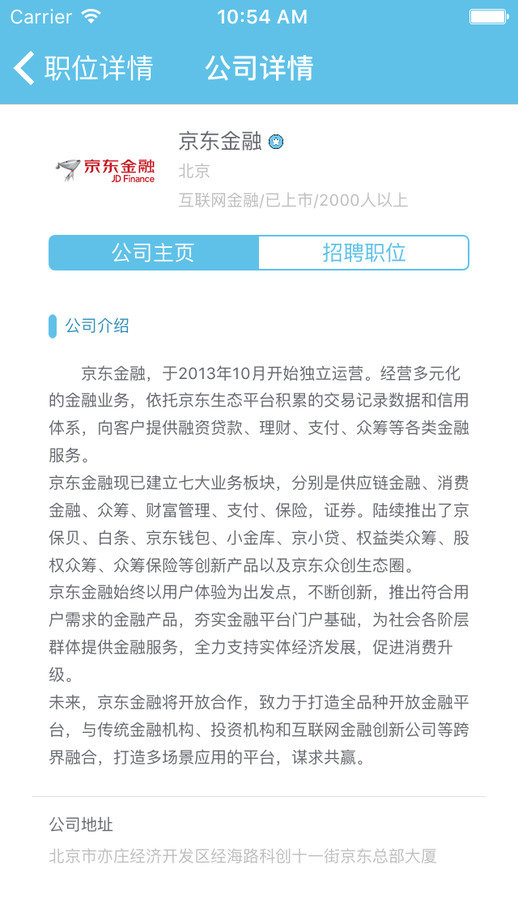 Carrier 10:54 AM

职位详情 公司详情

京东金融 JD Finance

京东金融

北京

互联网金融/已上市/2000人以上

公司主页 招聘职位

公司介绍

京东金融，于2013年10月开始独立运营。经营多元化的金融业务，依托京东生态平台积累的交易记录数据和信用体系，向客户提供融资贷款、理财、支付、众筹等各类金融服务。
京东金融现已建立七大业务板块，分别是供应链金融、消费金融、众筹、财富管理、支付、保险，证券。陆续推出了京保贝、白条、京东钱包、小金库、京小贷、权益类众筹、股权众筹、众筹保险等创新产品以及京东众创生态圈。
京东金融始终以用户体验为出发点，不断创新，推出符合用户需求的金融产品，夯实金融平台门户基础，为社会各阶层群体提供金融服务，全力支持实体经济发展，促进消费升级。
未来，京东金融将开放合作，致力于打造全品种开放金融平台，与传统金融机构、投资机构和互联网金融创新公司等跨界融合，打造多场景应用的平台，谋求共赢。

公司地址

北京市亦庄经济开发区经海路科创十一街京东总部大厦